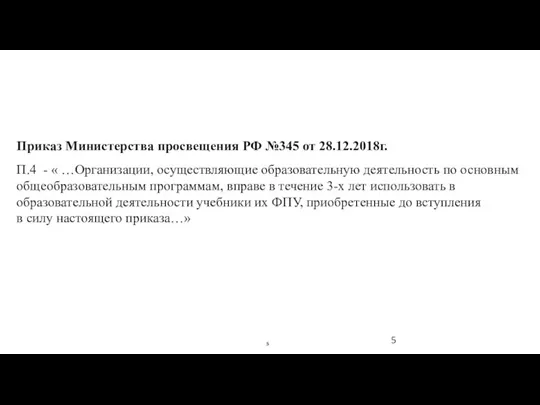 Приказ Министерства просвещения РФ №345 от 28.12.2018г.

П.4 - « …Организации, осуществляющие образовательную деятельность по основным общеобразовательным программам, вправе в течение 3-х лет использовать в образовательной деятельности учебники их ФПУ, приобретенные до вступления в силу настоящего приказа…»

5

5